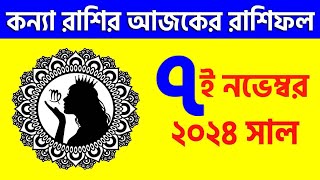 কন্যা রাশির আজকের রাশিফল

৭ই নভেম্বর
২০২৪ সাল